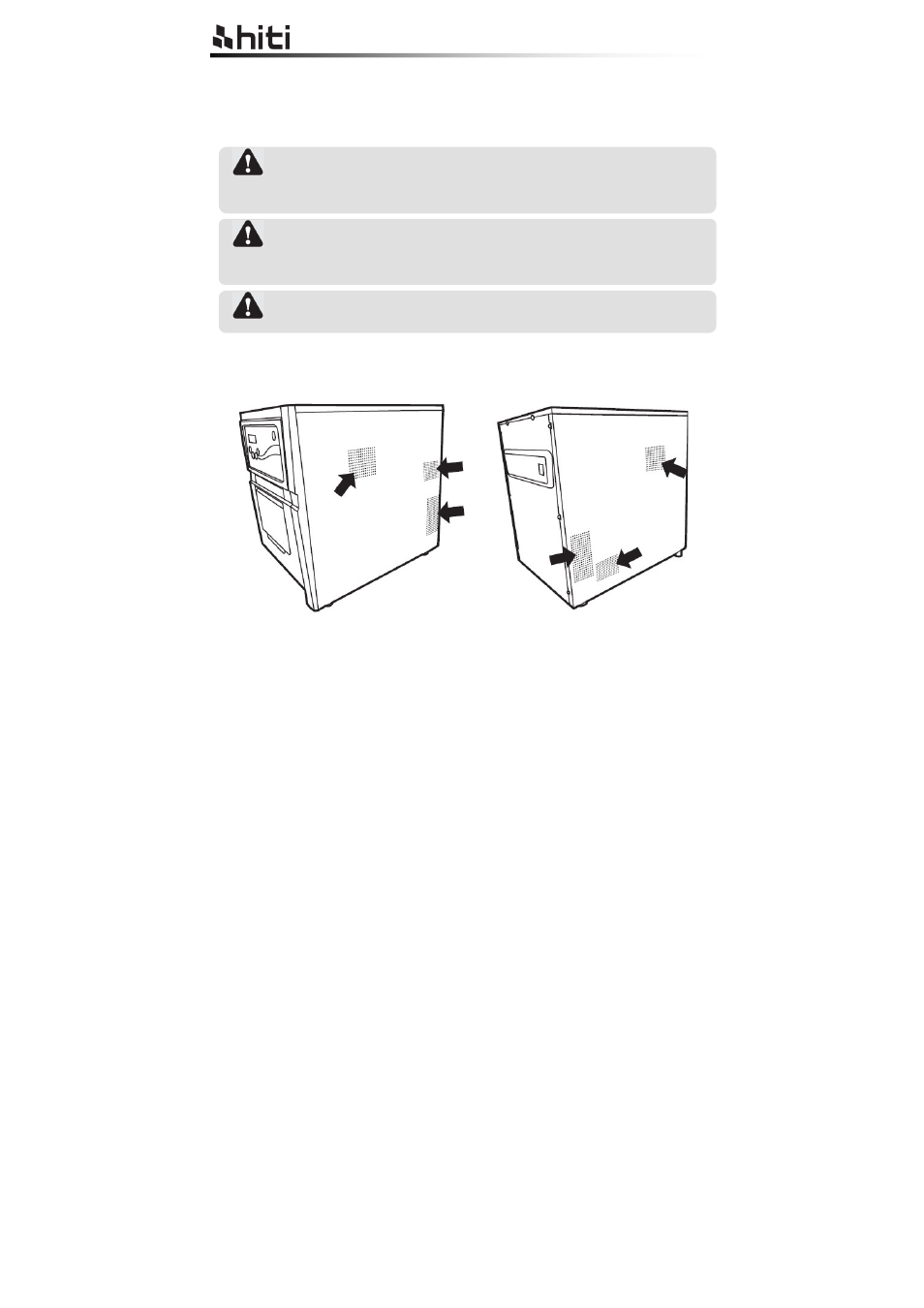 hiti